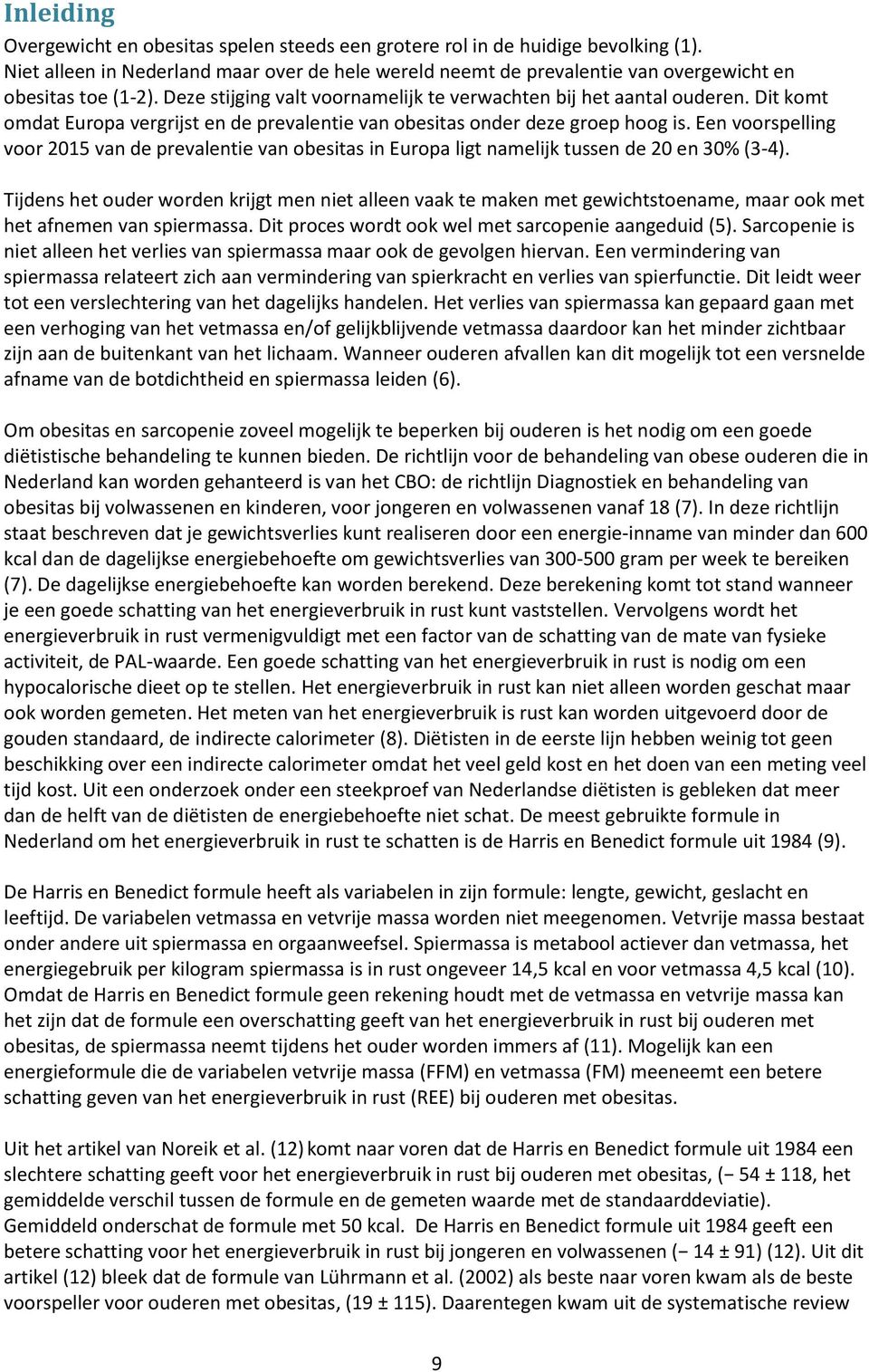 Inleiding

Overgewicht en obesitas spelen steeds een grotere rol in de huidige bevolking (1). Niet alleen in Nederland maar over de hele wereld neemt de prevalentie van overgewicht en obesitas toe (1-2). Deze stijging valt voornamelijk te verwachten bij het aantal ouderen. Dit komt omdat Europa vergrijst en de prevalentie van obesitas onder deze groep hoog is. Een voorspelling voor 2015 van de prevalentie van obesitas in Europa ligt namelijk tussen de 20 en 30% (3-4).

Tijdens het ouder worden krijgt men niet alleen vaak te maken met gewichtstoename, maar ook met het afnemen van spiermassa. Dit proces wordt ook wel met sarcopenie aangeduid (5). Sarcopenie is niet alleen het verlies van spiermassa maar ook de gevolgen hiervan. Een vermindering van spiermassa relateert zich aan vermindering van spierkracht en verlies van spierfunctie. Dit leidt weer tot een verslechtering van het dagelijks handelen. Het verlies van spiermassa kan gepaard gaan met een verhoging van het vetmassa en/of gelijkblijvende vetmassa daardoor kan het minder zichtbaar zijn aan de buitenkant van het lichaam. Wanneer ouderen afvallen kan dit mogelijk tot een versnelde afname van de botdichtheid en spiermassa leiden (6).

Om obesitas en sarcopenie zoveel mogelijk te beperken bij ouderen is het nodig om een goede diëtistische behandeling te kunnen bieden. De richtlijn voor de behandeling van obese ouderen die in Nederland kan worden gehanteerd is van het CBO: de richtlijn Diagnostiek en behandeling van obesitas bij volwassenen en kinderen, voor jongeren en volwassenen vanaf 18 (7). In deze richtlijn staat beschreven dat je gewichtsverlies kunt realiseren door een energie-inname van minder dan 600 kcal dan de dagelijkse energiebehoefte om gewichtsverlies van 300-500 gram per week te bereiken (7). De dagelijkse energiebehoefte kan worden berekend. Deze berekening komt tot stand wanneer je een goede schatting van het energieverbruik in rust kunt vaststellen. Vervolgens wordt het energieverbruik in rust vermenigvuldigt met een factor van de schatting van de mate van fysieke activiteit, de PAL-waarde. Een goede schatting van het energieverbruik in rust is nodig om een hypocalorische dieet op te stellen. Het energieverbruik in rust kan niet alleen worden geschat maar ook worden gemeten. Het meten van het energieverbruik is rust kan worden uitgevoerd door de gouden standaard, de indirecte calorimeter (8). Diëtisten in de eerste lijn hebben weinig tot geen beschikking over een indirecte calorimeter omdat het veel geld kost en het doen van een meting veel tijd kost. Uit een onderzoek onder een steekproef van Nederlandse diëtisten is gebleken dat meer dan de helft van de diëtisten de energiebehoefte niet schat. De meest gebruikte formule in Nederland om het energieverbruik in rust te schatten is de Harris en Benedict formule uit 1984 (9).

De Harris en Benedict formule heeft als variabelen in zijn formule: lengte, gewicht, geslacht en leeftijd. De variabelen vetmassa en vetvrije massa worden niet meegenomen. Vetvrije massa bestaat onder andere uit spiermassa en orgaanweefsel. Spiermassa is metabool actiever dan vetmassa, het energiegebruik per kilogram spiermassa is in rust ongeveer 14,5 kcal en voor vetmassa 4,5 kcal (10). Omdat de Harris en Benedict formule geen rekening houdt met de vetmassa en vetvrije massa kan het zijn dat de formule een overschatting geeft van het energieverbruik in rust bij ouderen met obesitas, de spiermassa neemt tijdens het ouder worden immers af (11). Mogelijk kan een energieformule die de variabelen vetvrije massa (FFM) en vetmassa (FM) meeneemt een betere schatting geven van het energieverbruik in rust (REE) bij ouderen met obesitas.

Uit het artikel van Noreik et al. (12) komt naar voren dat de Harris en Benedict formule uit 1984 een slechtere schatting geeft voor het energieverbruik in rust bij ouderen met obesitas, (− 54 ± 118, het gemiddelde verschil tussen de formule en de gemeten waarde met de standaarddeviatie). Gemiddeld onderschat de formule met 50 kcal. De Harris en Benedict formule uit 1984 geeft een betere schatting voor het energieverbruik in rust bij jongeren en volwassenen (− 14 ± 91) (12). Uit dit artikel (12) bleek dat de formule van Lührmann et al. (2002) als beste naar voren kwam als de beste voorspeller voor ouderen met obesitas, (19 ± 115). Daarentegen kwam uit de systematische review

9